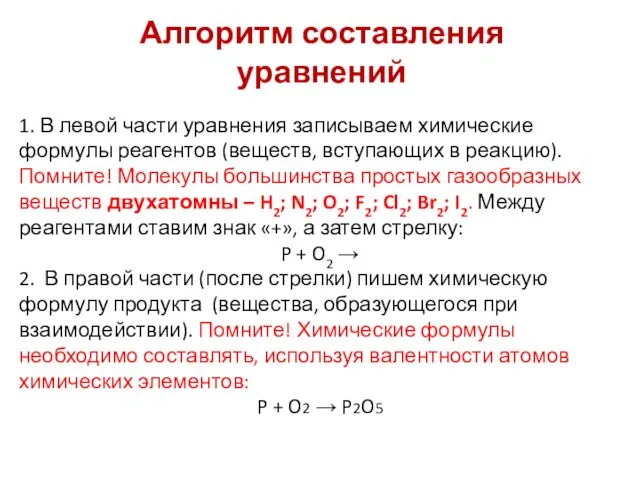 Алгоритм составления уравнений

1. В левой части уравнения записываем химические формулы реагентов (веществ, вступающих в реакцию). Помните! Молекулы большинства простых газообразных веществ двухатомны – $H_2$; $N_2$; $O_2$; $F_2$; $Cl_2$; $Br_2$; $I_2$. Между реагентами ставим знак «+», а затем стрелку:

$P + O_2 \rightarrow$

2. В правой части (после стрелки) пишем химическую формулу продукта (вещества, образующегося при взаимодействии). Помните! Химические формулы необходимо составлять, используя валентности атомов химических элементов:

$P + O_2 \rightarrow P_2O_5$